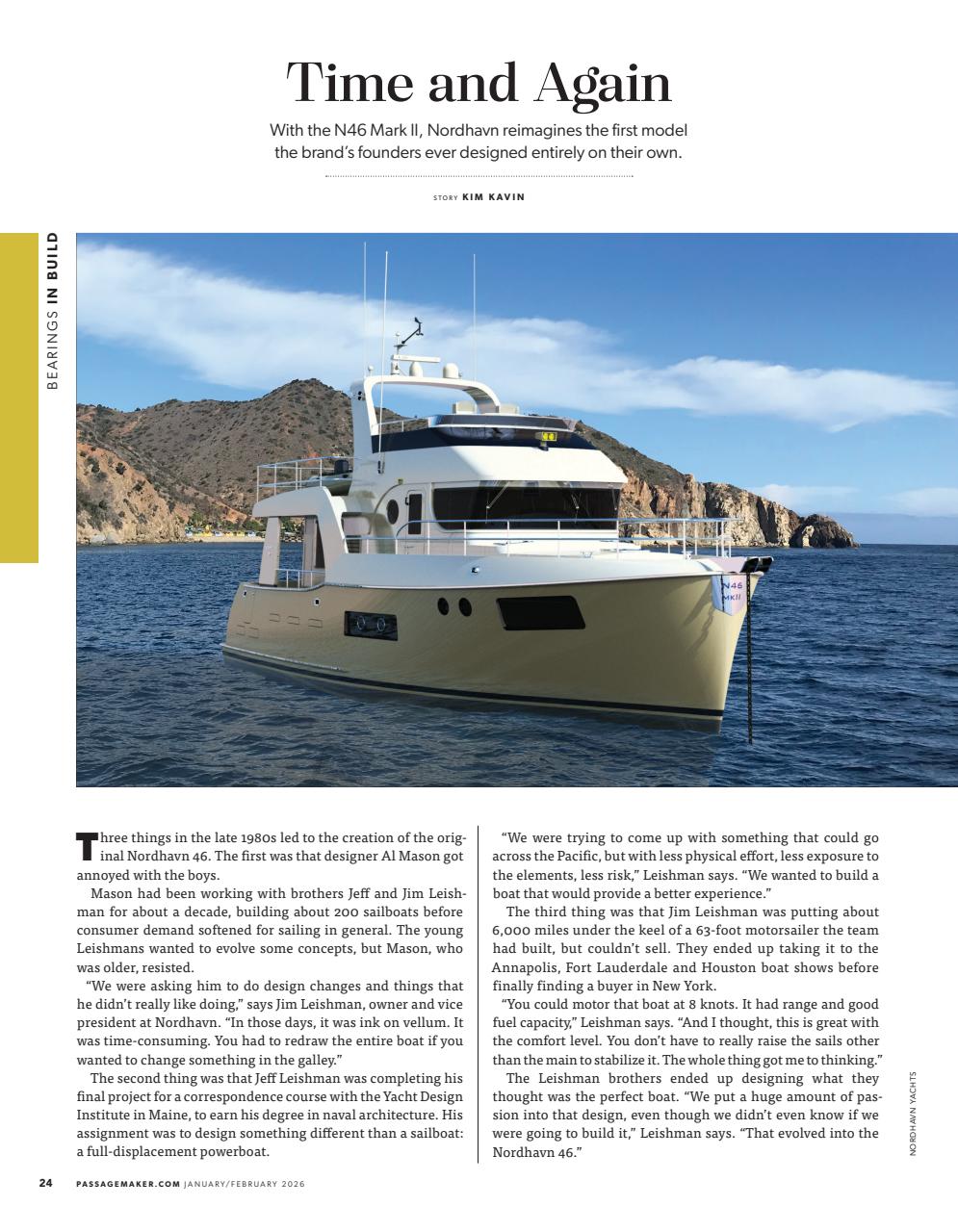 Time and Again

With the N46 Mark II, Nordhavn reimagines the first model the brand's founders ever designed entirely on their own.

STORY KIM KAVIN

BEARINGS IN BUILD

N46 MKII

Three things in the late 1980s led to the creation of the original Nordhavn 46. The first was that designer Al Mason got annoyed with the boys.

Mason had been working with brothers Jeff and Jim Leishman for about a decade, building about 200 sailboats before consumer demand softened for sailing in general. The young Leishmans wanted to evolve some concepts, but Mason, who was older, resisted.

"We were asking him to do design changes and things that he didn't really like doing," says Jim Leishman, owner and vice president at Nordhavn. "In those days, it was ink on vellum. It was time-consuming. You had to redraw the entire boat if you wanted to change something in the galley."

The second thing was that Jeff Leishman was completing his final project for a correspondence course with the Yacht Design Institute in Maine, to earn his degree in naval architecture. His assignment was to design something different than a sailboat: a full-displacement powerboat.

"We were trying to come up with something that could go across the Pacific, but with less physical effort, less exposure to the elements, less risk," Leishman says. "We wanted to build a boat that would provide a better experience."

The third thing was that Jim Leishman was putting about 6,000 miles under the keel of a 63-foot motorsailer the team had built, but couldn't sell. They ended up taking it to the Annapolis, Fort Lauderdale and Houston boat shows before finally finding a buyer in New York.

"You could motor that boat at 8 knots. It had range and good fuel capacity," Leishman says. "And I thought, this is great with the comfort level. You don't have to really raise the sails other than the main to stabilize it. The whole thing got me to thinking."

The Leishman brothers ended up designing what they thought was the perfect boat. "We put a huge amount of passion into that design, even though we didn't even know if we were going to build it," Leishman says. "That evolved into the Nordhavn 46."

NORDHAVN YACHTS

24 PASSAGEMAKER.COM JANUARY/FEBRUARY 2026